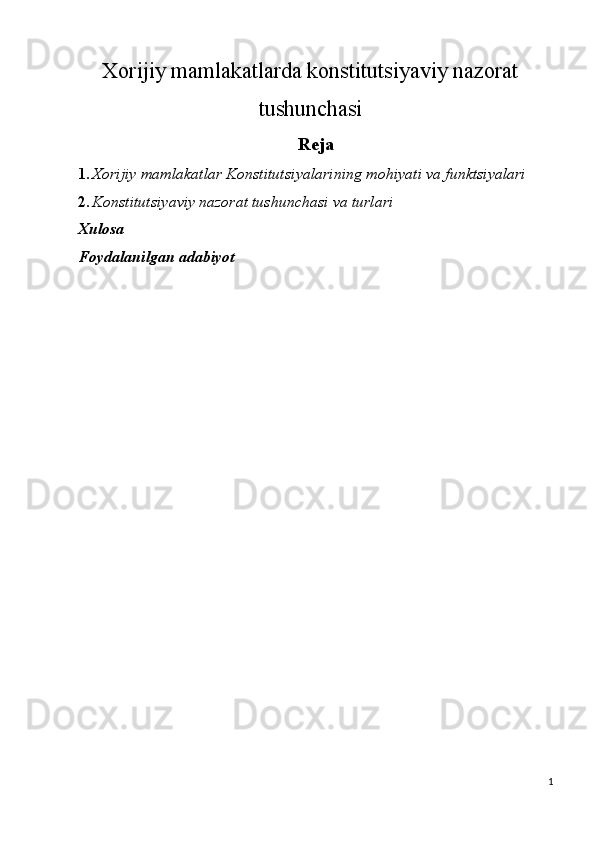 Docx.uz Docx.uz Docx.uz

Xorijiy mamlakatlarda konstitutsiyaviy nazorat tushunchasi

Reja

1. Xorijiy mamlakatlar Konstitutsiyalarining mohiyati va funktsiyalari

2. Konstitutsiyaviy nazorat tushunchasi va turlari

Xulosa

Foydalanilgan adabiyot

Docx.uz Docx.uz Docx.uz

Docx.uz Docx.uz Docx.uz

Docx.uz Docx.uz Docx.uz

1